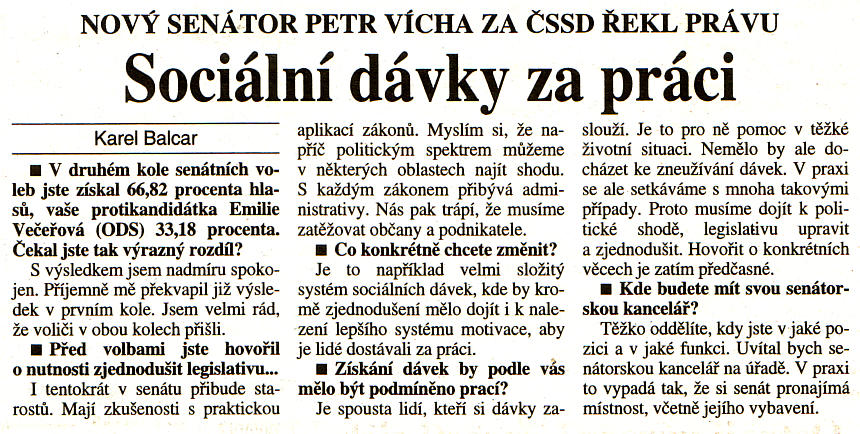 NOVÝ SENÁTOR PETR VÍCHA ZA ČSSD ŘEKL PRÁVU

Sociální dávky za práci

Karel Balcar

■ V druhém kole senátních voleb jste získal 66,82 procenta hlasů, vaše protikandidátka Emilie Večeřová (ODS) 33,18 procenta. Čekal jste tak výrazný rozdíl?

S výsledkem jsem nadmíru spokojen. Příjemně mě překvapil již výsledek v prvním kole. Jsem velmi rád, že voliči v obou kolech přišli.

■ Před volbami jste hovořil o nutnosti zjednodušit legislativu...

I tentokrát v senátu přibude starostů. Mají zkušenosti s praktickou aplikací zákonů. Myslím si, že napříč politickým spektrem můžeme v některých oblastech najít shodu. S každým zákonem přibývá administrativy. Nás pak trápí, že musíme zatěžovat občany a podnikatele.

■ Co konkrétně chcete změnit?

Je to například velmi složitý systém sociálních dávek, kde by kromě zjednodušení mělo dojít i k nalezení lepšího systému motivace, aby je lidé dostávali za práci.

■ Získání dávek by podle vás mělo být podmíněno prací?

Je spousta lidí, kteří si dávky zaslouží. Je to pro ně pomoc v těžké životní situaci. Nemělo by ale docházet ke zneužívání dávek. V praxi se ale setkáváme s mnoha takovými případy. Proto musíme dojít k politické shodě, legislativu upravit a zjednodušit. Hovořit o konkrétních věcech je zatím předčasné.

■ Kde budete mít svou senátorskou kancelář?

Těžko oddělíte, kdy jste v jaké pozici a v jaké funkci. Uvítal bych senátorskou kancelář na úřadě. V praxi to vypadá tak, že si senát pronajímá místnost, včetně jejího vybavení.